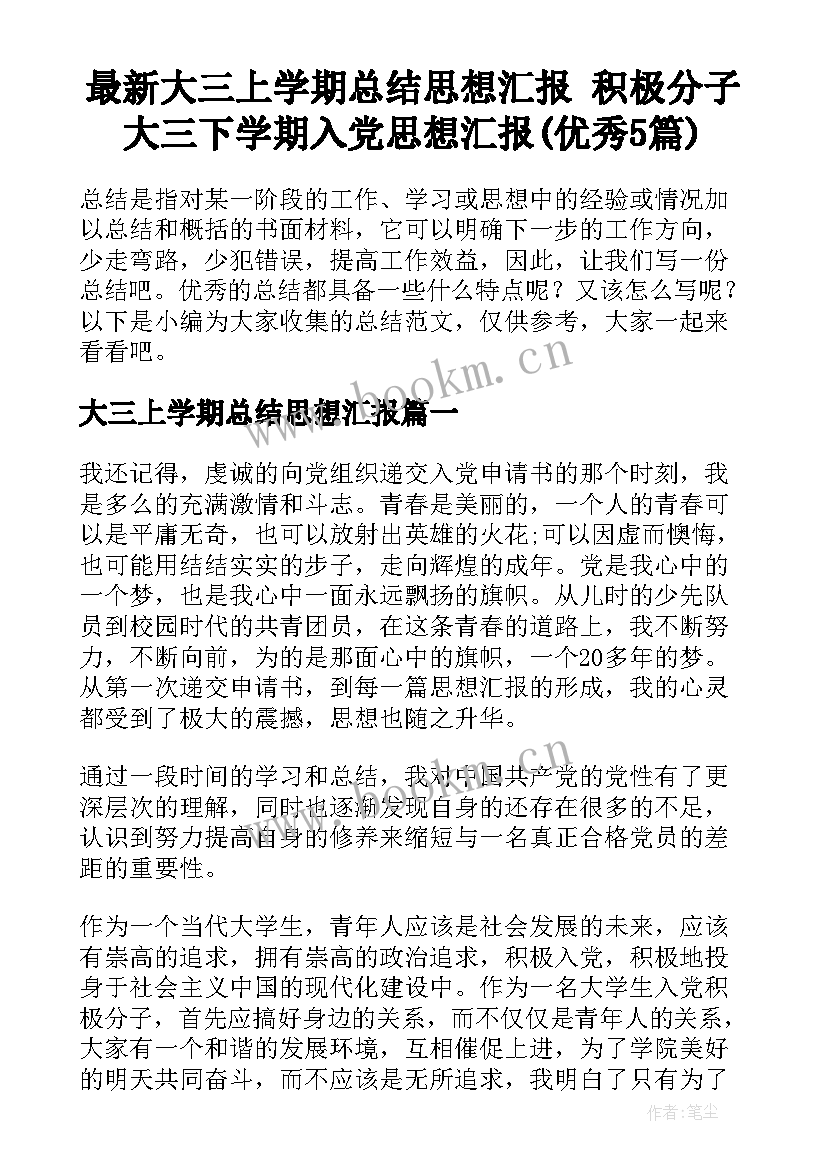 最新大三上学期总结思想汇报 积极分子大三下学期入党思想汇报(优秀5篇)

总结是指对某一阶段的工作、学习或思想中的经验或情况加以总结和概括的书面材料，它可以明确下一步的工作方向，少走弯路，少犯错误，提高工作效益，因此，让我们写一份总结吧。优秀的总结都具备一些什么特点呢？又该怎么写呢？以下是小编为大家收集的总结范文，仅供参考，大家一起来看看吧。

www.bookm.cn

大三上学期总结思想汇报篇一

我还记得，虔诚的向党组织递交入党申请书的那个时刻，我是多么的充满激情和斗志。青春是美丽的，一个人的青春可以是平庸无奇，也可以放射出英雄的火花;可以因虚而懊悔，也可能用结结实实的步子，走向辉煌的成年。党是我心中的一个梦，也是我心中一面永远飘扬的旗帜。从儿时的少先队员到校园时代的共青团员，在这条青春的道路上，我不断努力，不断向前，为的是那面心中的旗帜，一个20多年的梦。从第一次递交申请书，到每一篇思想汇报的形成，我的心灵都受到了极大的震撼，思想也随之升华。

www.bookm.cn

通过一段时间的学习和总结，我对中国共产党的党性有了更深层次的理解，同时也逐渐发现自身的还存在很多的不足，认识到努力提高自身的修养来缩短与一名真正合格党员的差距的重要性。

作为一个当代大学生，青年人应该是社会发展的未来，应该有崇高的追求，拥有崇高的政治追求，积极入党，积极地投身于社会主义中国的现代化建设中。作为一名大学生入党积极分子，首先应搞好身边的关系，而不仅仅是青年人的关系，大家有一个和谐的发展环境，互相催促上进，为了学院美好的明天共同奋斗，而不应该是无所追求，我明白了只有为了

作者：笔尘